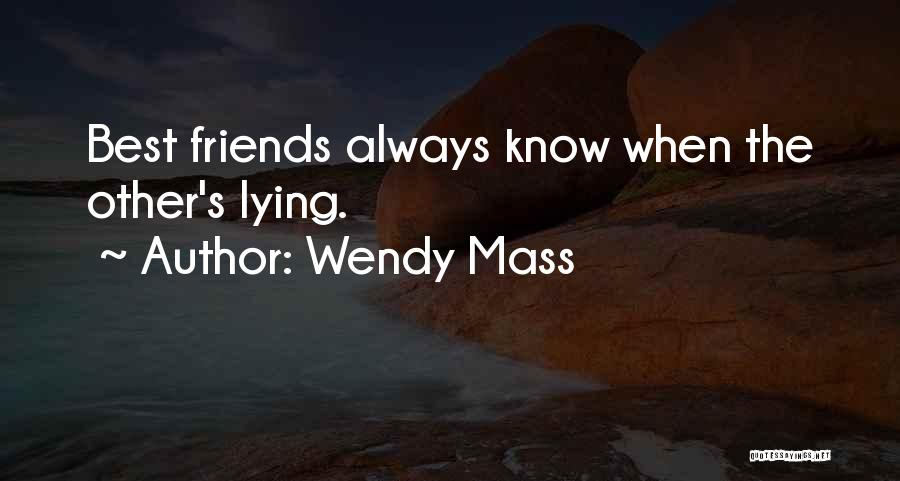 Best friends always know when the other's lying.
~ Author: Wendy Mass

QUOTESSAYINGS.NET